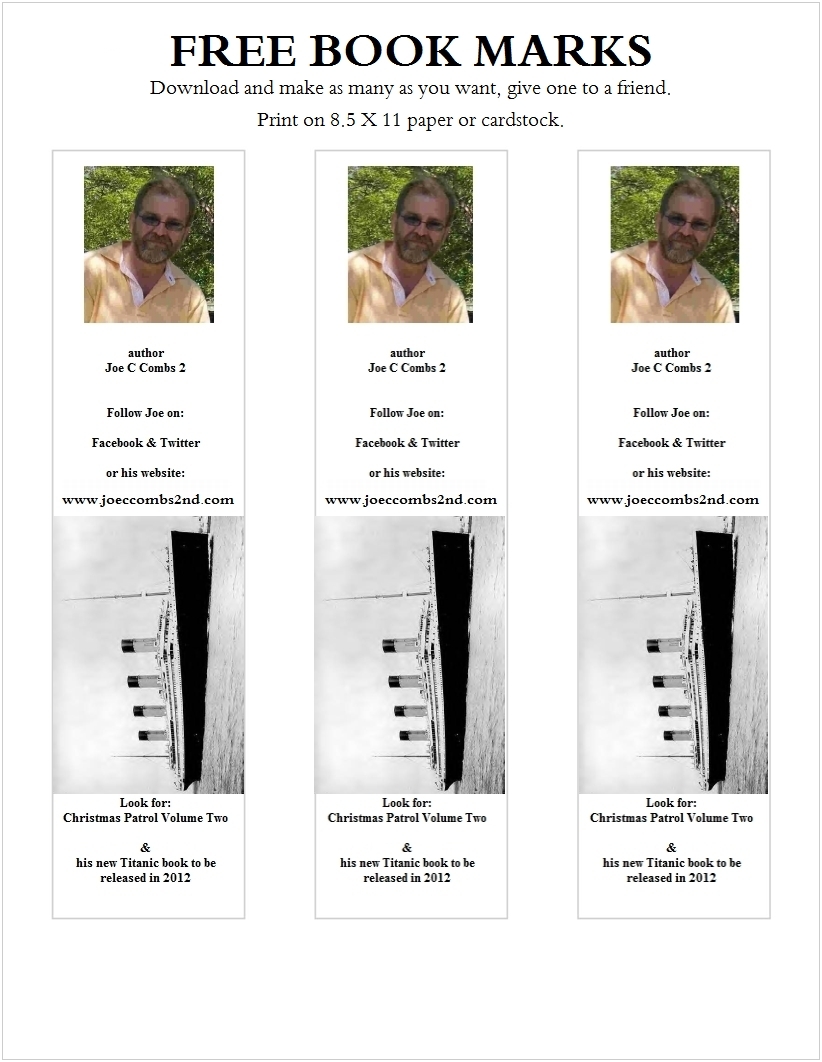 FREE BOOK MARKS

Download and make as many as you want, give one to a friend.

Print on 8.5 X 11 paper or cardstock.

author
Joe C Combs 2

Follow Joe on:

Facebook & Twitter

or his website:

www.joeccombs2nd.com

Look for:
Christmas Patrol Volume Two

&

his new Titanic book to be released in 2012

author
Joe C Combs 2

Follow Joe on:

Facebook & Twitter

or his website:

www.joeccombs2nd.com

Look for:
Christmas Patrol Volume Two

&

his new Titanic book to be released in 2012

author
Joe C Combs 2

Follow Joe on:

Facebook & Twitter

or his website:

www.joeccombs2nd.com

Look for:
Christmas Patrol Volume Two

&

his new Titanic book to be released in 2012